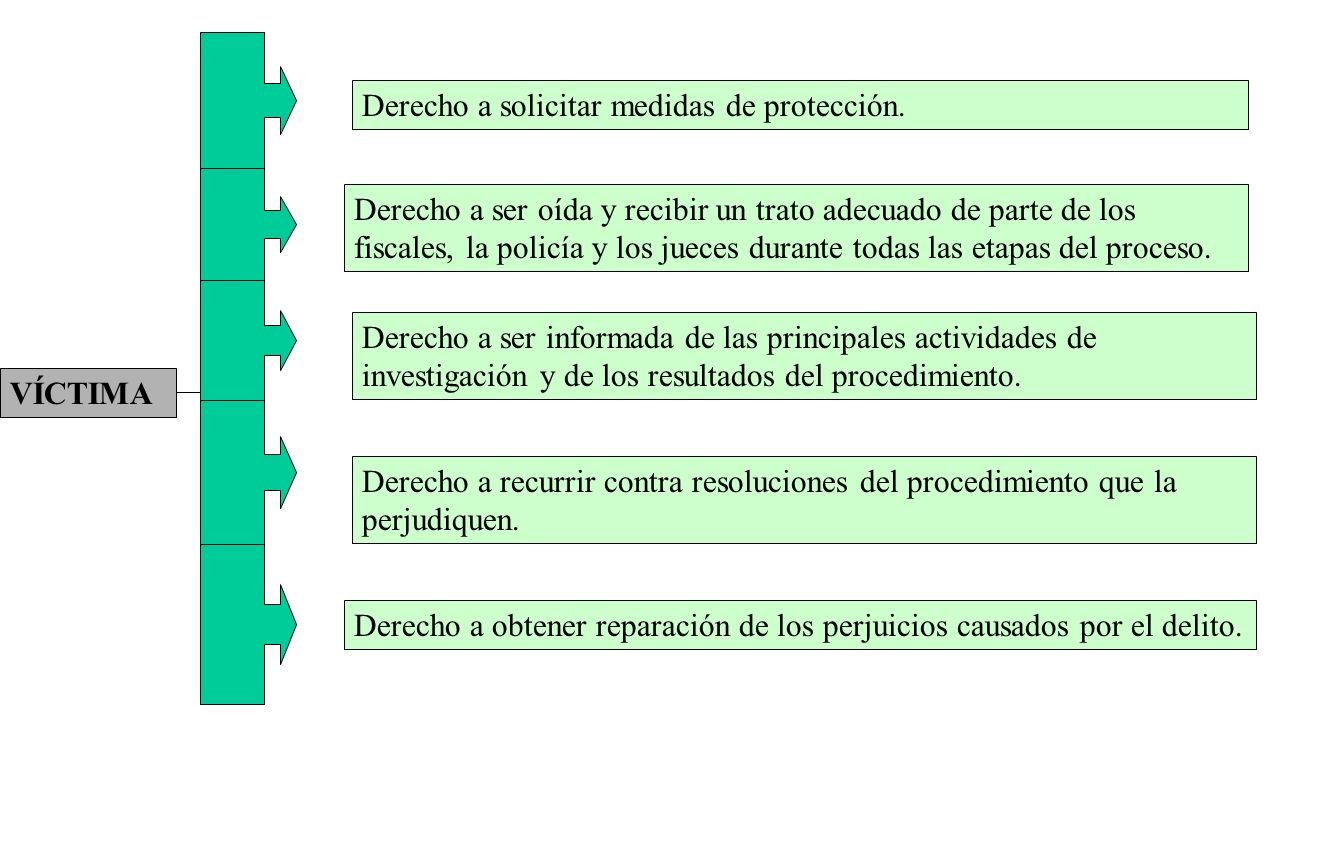 VÍCTIMA

Derecho a solicitar medidas de protección.

Derecho a ser oída y recibir un trato adecuado de parte de los fiscales, la policía y los jueces durante todas las etapas del proceso.

Derecho a ser informada de las principales actividades de investigación y de los resultados del procedimiento.

Derecho a recurrir contra resoluciones del procedimiento que la perjudiquen.

Derecho a obtener reparación de los perjuicios causados por el delito.